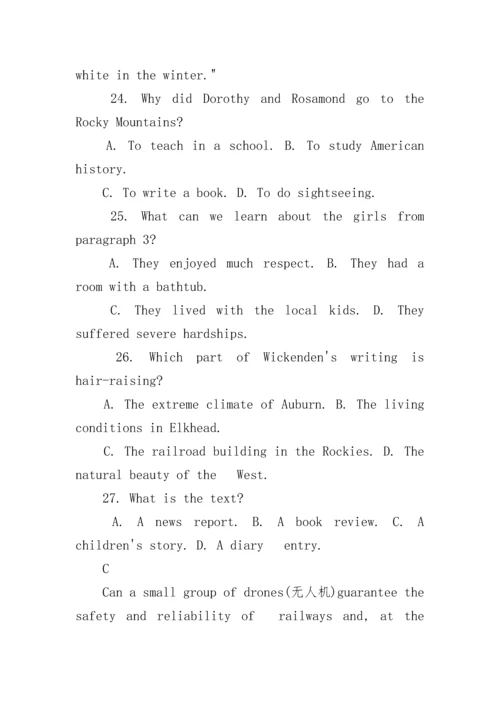 white in the winter."

24. Why did Dorothy and Rosamond go to the Rocky Mountains?

A. To teach in a school. B. To study American history.

C. To write a book. D. To do sightseeing.

25. What can we learn about the girls from paragraph 3?

A. They enjoyed much respect. B. They had a room with a bathtub.

C. They lived with the local kids. D. They suffered severe hardships.

26. Which part of Wickenden's writing is hair-raising?

A. The extreme climate of Auburn. B. The living conditions in Elkhead.

C. The railroad building in the Rockies. D. The natural beauty of the West.

27. What is the text?

A. A news report. B. A book review. C. A children's story. D. A diary entry.

C

Can a small group of drones(无人机)guarantee the safety and reliability of railways and, at the